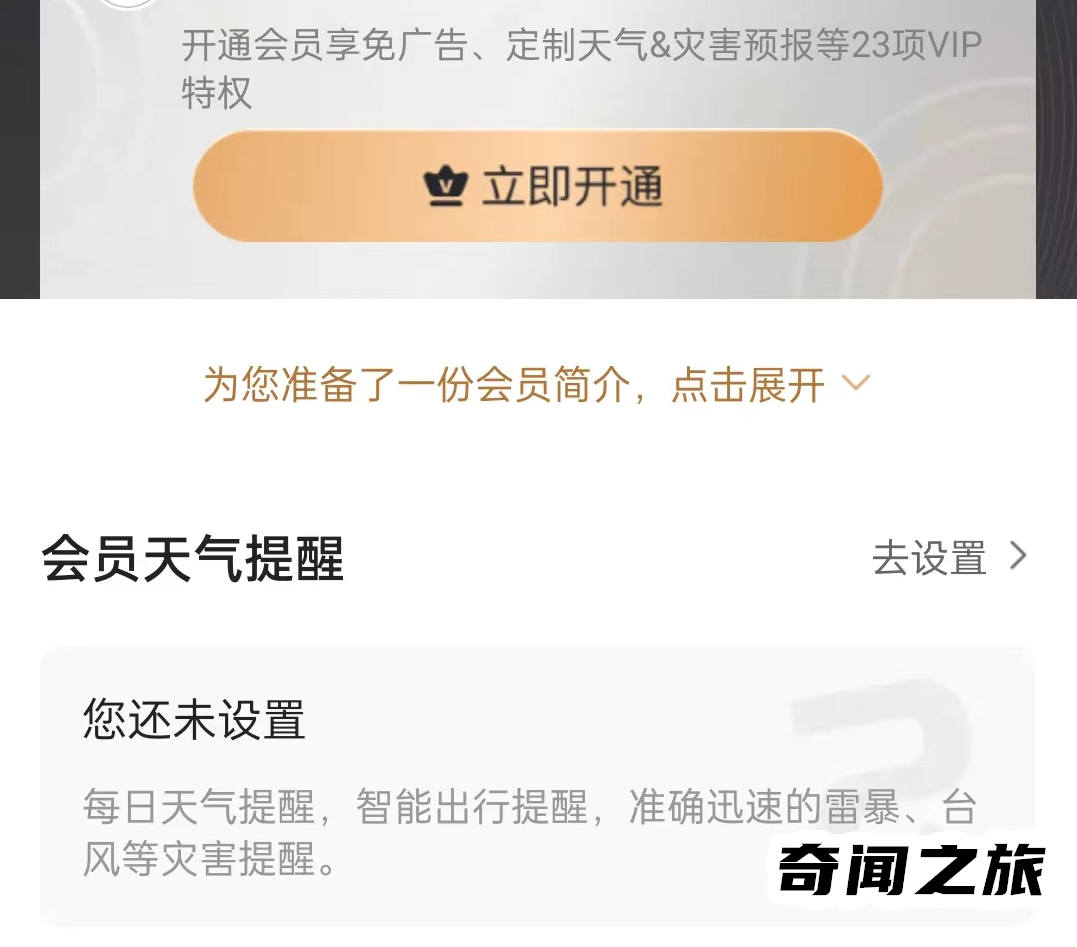 开通会员享免广告、定制天气&灾害预报等23项VIP特权

立即开通

为您准备了一份会员简介，点击展开

会员天气提醒

去设置

您还未设置

每日天气提醒，智能出行提醒，准确迅速的雷暴、台风等灾害提醒。

奇闻之旅